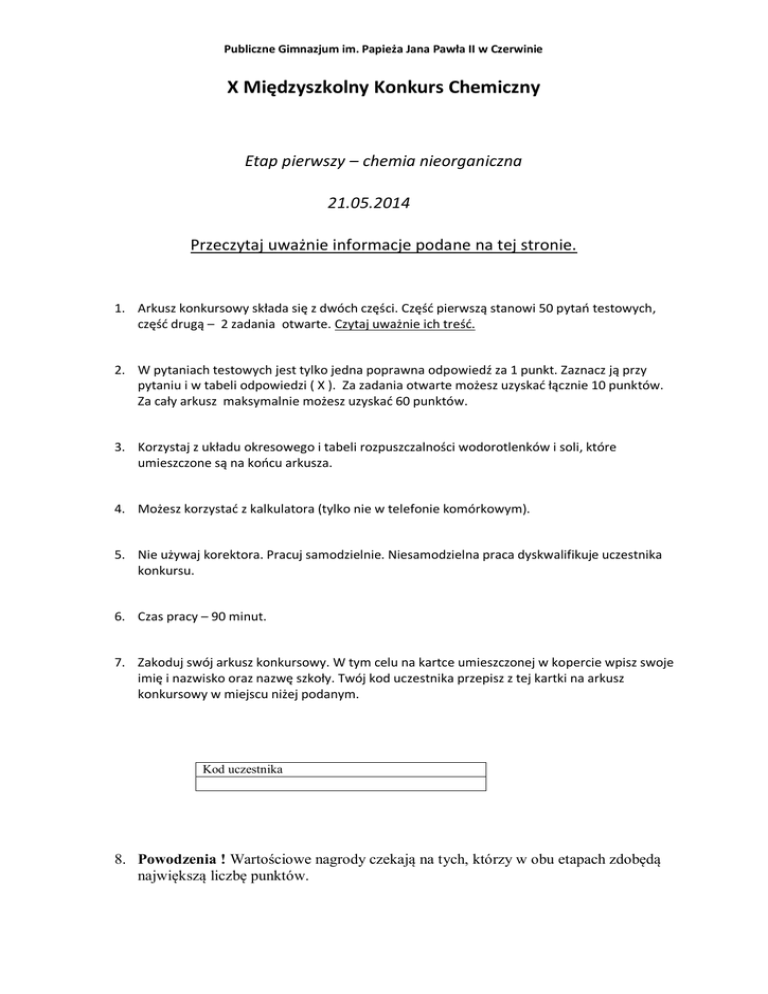 Publiczne Gimnazjum im. Papieża Jana Pawła II w Czerwinie

X Międzyszkolny Konkurs Chemiczny

Etap pierwszy – chemia nieorganiczna

21.05.2014

Przeczytaj uważnie informacje podane na tej stronie.

1. Arkusz konkursowy składa się z dwóch części. Część pierwszą stanowi 50 pytań testowych, część drugą – 2 zadania otwarte. Czytaj uważnie ich treść.

2. W pytaniach testowych jest tylko jedna poprawna odpowiedź za 1 punkt. Zaznacz ją przy pytaniu i w tabeli odpowiedzi ( X ). Za zadania otwarte możesz uzyskać łącznie 10 punktów. Za cały arkusz maksymalnie możesz uzyskać 60 punktów.

3. Korzystaj z układu okresowego i tabeli rozpuszczalności wodorotlenków i soli, które umieszczone są na końcu arkusza.

4. Możesz korzystać z kalkulatora (tylko nie w telefonie komórkowym).

5. Nie używaj korektora. Pracuj samodzielnie. Niesamodzielna praca dyskwalifikuje uczestnika konkursu.

6. Czas pracy – 90 minut.

7. Zakoduj swój arkusz konkursowy. W tym celu na kartce umieszczonej w kopercie wpisz swoje imię i nazwisko oraz nazwę szkoły. Twój kod uczestnika przepisz z tej kartki na arkusz konkursowy w miejscu niżej podanym.

| Kod uczestnika |
|---|
| |

8. Powodzenia ! Wartościowe nagrody czekają na tych, którzy w obu etapach zdobędą największą liczbę punktów.